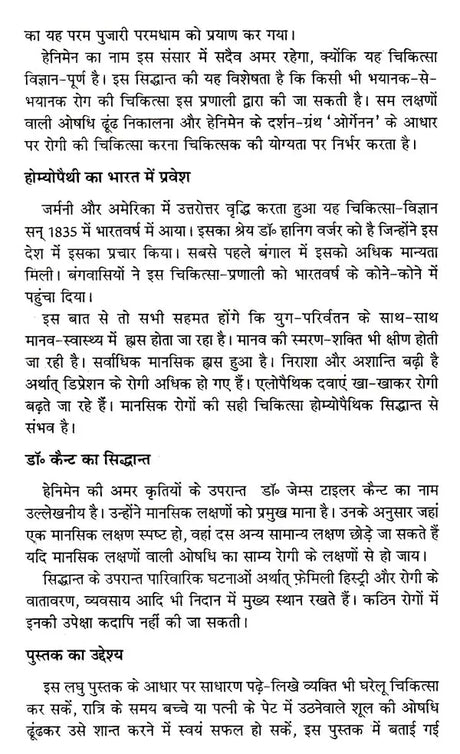 का यह परम पुजारी परमधाम को प्रयाण कर गया।

हेनिमेन का नाम इस संसार में सदैव अमर रहेगा, क्योंकि यह चिकित्सा विज्ञान-पूर्ण है। इस सिद्धान्त की यह विशेषता है कि किसी भी भयानक-से-भयानक रोग की चिकित्सा इस प्रणाली द्वारा की जा सकती है। सम लक्षणों वाली ओषधि ढूंढ निकालना और हेनिमेन के दर्शन-ग्रंथ 'ओर्गेनन' के आधार पर रोगी की चिकित्सा करना चिकित्सक की योग्यता पर निर्भर करता है।

होम्योपैथी का भारत में प्रवेश

जर्मनी और अमेरिका में उत्तरोत्तर वृद्धि करता हुआ यह चिकित्सा-विज्ञान सन् 1835 में भारतवर्ष में आया। इसका श्रेय डॉ॰ हानिग वर्जर को है जिन्होंने इस देश में इसका प्रचार किया। सबसे पहले बंगाल में इसको अधिक मान्यता मिली। बंगवासियों ने इस चिकित्सा-प्रणाली को भारतवर्ष के कोने-कोने में पहुंचा दिया।

इस बात से तो सभी सहमत होंगे कि युग-परिवर्तन के साथ-साथ मानव-स्वास्थ्य में ह्रास होता जा रहा है। मानव की स्मरण-शक्ति भी क्षीण होती जा रही है। सर्वाधिक मानसिक ह्रास हुआ है। निराशा और अशान्ति बढ़ी है अर्थात् डिप्रेशन के रोगी अधिक हो गए हैं। एलोपैथिक दवाएं खा-खाकर रोगी बढ़ते जा रहे हैं। मानसिक रोगों की सही चिकित्सा होम्योपैथिक सिद्धान्त से संभव है।

डॉ॰ कैन्ट का सिद्धान्त

हेनिमेन की अमर कृतियों के उपरान्त डॉ॰ जेम्स टाइलर कैन्ट का नाम उल्लेखनीय है। उन्होंने मानसिक लक्षणों को प्रमुख माना है। उनके अनुसार जहां एक मानसिक लक्षण स्पष्ट हो, वहां दस अन्य सामान्य लक्षण छोड़े जा सकते हैं यदि मानसिक लक्षणों वाली ओषधि का साम्य रोगी के लक्षणों से हो जाय।

सिद्धान्त के उपरान्त पारिवारिक घटनाओं अर्थात् फ़ेमिली हिस्ट्री और रोगी के वातावरण, व्यवसाय आदि भी निदान में मुख्य स्थान रखते हैं। कठिन रोगों में इनकी उपेक्षा कदापि नहीं की जा सकती।

पुस्तक का उद्देश्य

इस लघु पुस्तक के आधार पर साधारण पढ़े-लिखे व्यक्ति भी घरेलू चिकित्सा कर सकें, रात्रि के समय बच्चे या पत्नी के पेट में उठनेवाले शूल की ओषधि ढूंढकर उसे शान्त करने में स्वयं सफल हो सकें, इस पुस्तक में बताई गई